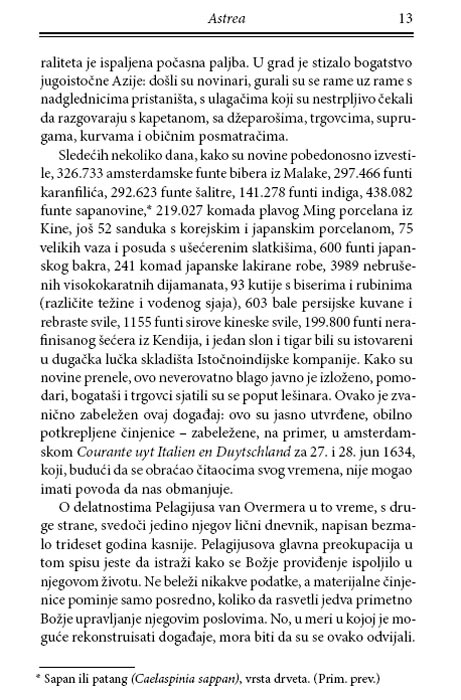 Astrea 13

raliteta je ispaljena počasna paljba. U grad je stizalo bogatstvo jugoistočne Azije: došli su novinari, gurali su se rame uz rame s nadglednicima pristaništa, s ulagačima koji su nestrpljivo čekali da razgovaraju s kapetanom, sa džeparošima, trgovcima, suprugama, kurvama i običnim posmatračima.

Sledećih nekoliko dana, kako su novine pobedonosno izvestile, 326.733 amsterdamske funte bibera iz Malake, 297.466 funti karanfilića, 292.623 funte šalitre, 141.278 funti indiga, 438.082 funte sapanovine,* 219.027 komada plavog Ming porcelana iz Kine, još 52 sanduka s korejskim i japanskim porcelanom, 75 velikih vaza i posuda s ušećerenim slatkišima, 600 funti japanskog bakra, 241 komad japanske lakirane robe, 3989 nebrušenih visokokaratnih dijamanata, 93 kutije s biserima i rubinima (različite težine i vodenog sjaja), 603 bale persijske kuvane i rebraste svile, 1155 funti sirove kineske svile, 199.800 funti nerafinisanog šećera iz Kendija, i jedan slon i tigar bili su istovareni u dugačka lučka skladišta Istočnoindijske kompanije. Kako su novine prenele, ovo neverovatno blago javno je izloženo, pomodari, bogataši i trgovci sjatili su se poput lešinara. Ovako je zvanično zabeležen ovaj događaj: ovo su jasno utvrđene, obilno potkrepljene činjenice – zabeležene, na primer, u amsterdamskom Courante uyt Italien en Duytschland za 27. i 28. jun 1634, koji, budući da se obraćao čitaocima svog vremena, nije mogao imati povoda da nas obmanjuje.

O delatnostima Pelagijusa van Overmera u to vreme, s druge strane, svedoči jedino njegov lični dnevnik, napisan bezmalo trideset godina kasnije. Pelagijusova glavna preokupacija u tom spisu jeste da istraži kako se Božje proviđenje ispoljilo u njegovom životu. Ne beleži nikakve podatke, a materijalne činjenice pominje samo posredno, koliko da rasvetli jedva primetno Božje upravljanje njegovim poslovima. No, u meri u kojoj je moguće rekonstruisati događaje, mora biti da su se ovako odvijali.

* Sapan ili patang (Caelaspinia sappan), vrsta drveta. (Prim. prev.)